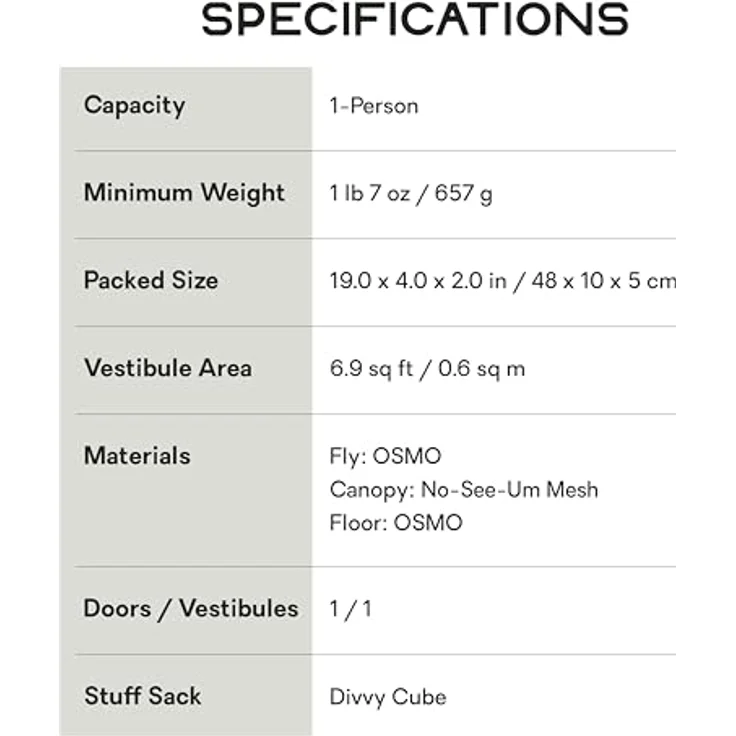 SPECIFICATIONS

| | |
|---|---|
| Capacity | 1-Person |
| Minimum Weight | 1 lb 7 oz / 657 g |
| Packed Size | 19.0 x 4.0 x 2.0 in / 48 x 10 x 5 cm |
| Vestibule Area | 6.9 sq ft / 0.6 sq m |
| Materials | Fly: OSMO<br>Canopy: No-See-Um Mesh<br>Floor: OSMO |
| Doors / Vestibules | 1 / 1 |
| Stuff Sack | Divvy Cube |